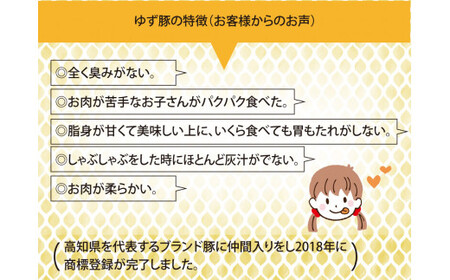 ゆず豚の特徴(お客様からのお声)

◎全く臭みがない。

◎お肉が苦手なお子さんがパクパク食べた。

◎脂身が甘くて美味しい上に、いくら食べても胃もたれがしない。

◎しゃぶしゃぶをした時にほとんど灰汁がでない。

◎お肉が柔らかい。

(高知県を代表するブランド豚に仲間入りをし2018年に商標登録が完了しました。)